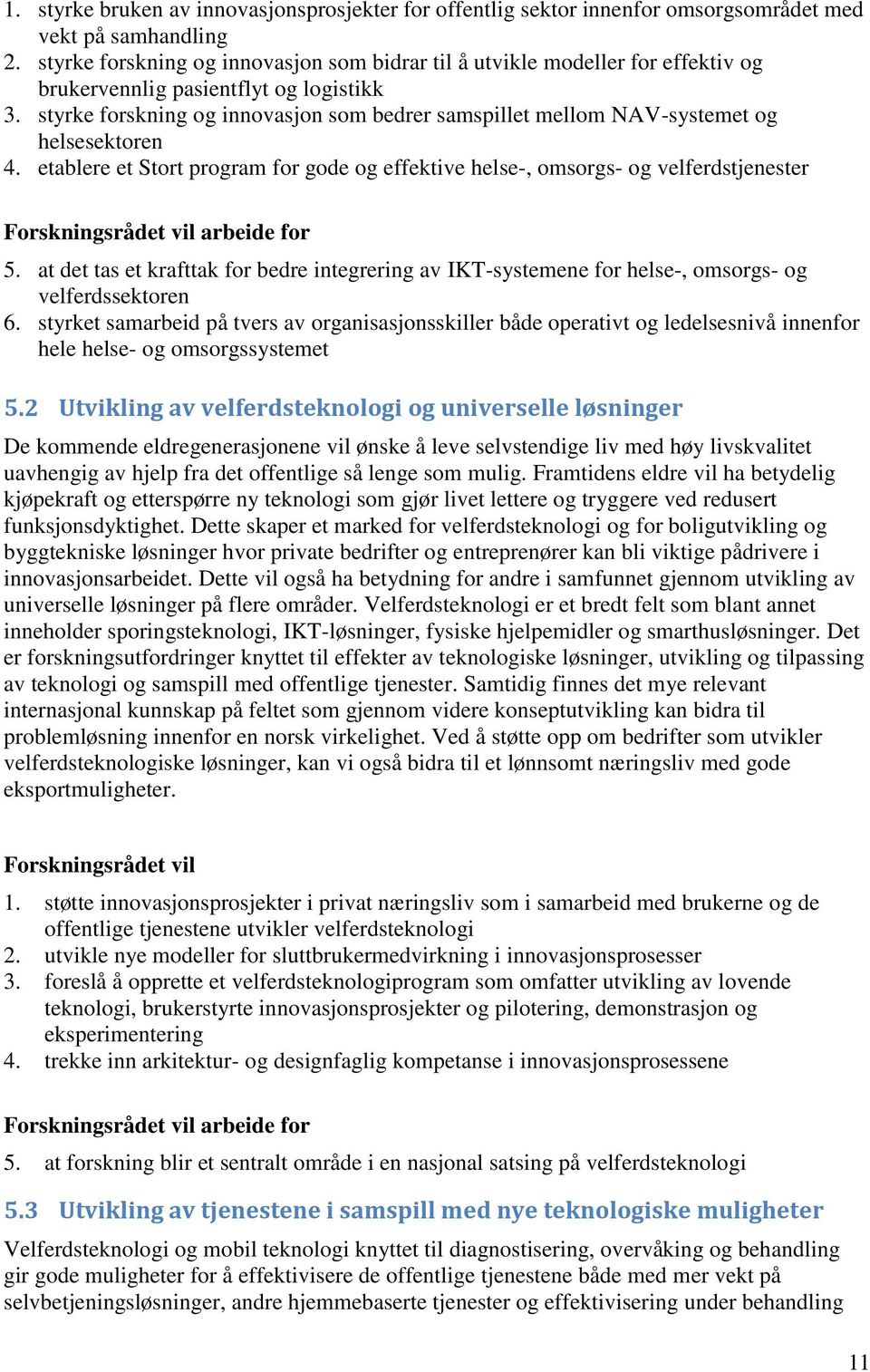 1. styrke bruken av innovasjonsprosjekter for offentlig sektor innenfor omsorgsområdet med vekt på samhandling
2. styrke forskning og innovasjon som bidrar til å utvikle modeller for effektiv og brukervennlig pasientflyt og logistikk
3. styrke forskning og innovasjon som bedrer samspillet mellom NAV-systemet og helsesektoren
4. etablere et Stort program for gode og effektive helse-, omsorgs- og velferdstjenester

Forskningsrådet vil arbeide for
5. at det tas et krafttak for bedre integrering av IKT-systemene for helse-, omsorgs- og velferdssektoren
6. styrket samarbeid på tvers av organisasjonsskiller både operativt og ledelsesnivå innenfor hele helse- og omsorgssystemet

5.2 Utvikling av velferdsteknologi og universelle løsninger

De kommende eldregenerasjonene vil ønske å leve selvstendige liv med høy livskvalitet uavhengig av hjelp fra det offentlige så lenge som mulig. Framtidens eldre vil ha betydelig kjøpekraft og etterspørre ny teknologi som gjør livet lettere og tryggere ved redusert funksjonsdyktighet. Dette skaper et marked for velferdsteknologi og for boligutvikling og byggtekniske løsninger hvor private bedrifter og entreprenører kan bli viktige pådrivere i innovasjonsarbeidet. Dette vil også ha betydning for andre i samfunnet gjennom utvikling av universelle løsninger på flere områder. Velferdsteknologi er et bredt felt som blant annet inneholder sporingsteknologi, IKT-løsninger, fysiske hjelpemidler og smarthusløsninger. Det er forskningsutfordringer knyttet til effekter av teknologiske løsninger, utvikling og tilpassing av teknologi og samspill med offentlige tjenester. Samtidig finnes det mye relevant internasjonal kunnskap på feltet som gjennom videre konseptutvikling kan bidra til problemløsning innenfor en norsk virkelighet. Ved å støtte opp om bedrifter som utvikler velferdsteknologiske løsninger, kan vi også bidra til et lønnsomt næringsliv med gode eksportmuligheter.

Forskningsrådet vil
1. støtte innovasjonsprosjekter i privat næringsliv som i samarbeid med brukerne og de offentlige tjenestene utvikler velferdsteknologi
2. utvikle nye modeller for sluttbrukermedvirkning i innovasjonsprosesser
3. foreslå å opprette et velferdsteknologiprogram som omfatter utvikling av lovende teknologi, brukerstyrte innovasjonsprosjekter og pilotering, demonstrasjon og eksperimentering
4. trekke inn arkitektur- og designfaglig kompetanse i innovasjonsprosessene

Forskningsrådet vil arbeide for
5. at forskning blir et sentralt område i en nasjonal satsing på velferdsteknologi

5.3 Utvikling av tjenestene i samspill med nye teknologiske muligheter

Velferdsteknologi og mobil teknologi knyttet til diagnostisering, overvåking og behandling gir gode muligheter for å effektivisere de offentlige tjenestene både med mer vekt på selvbetjeningsløsninger, andre hjemmebaserte tjenester og effektivisering under behandling

11